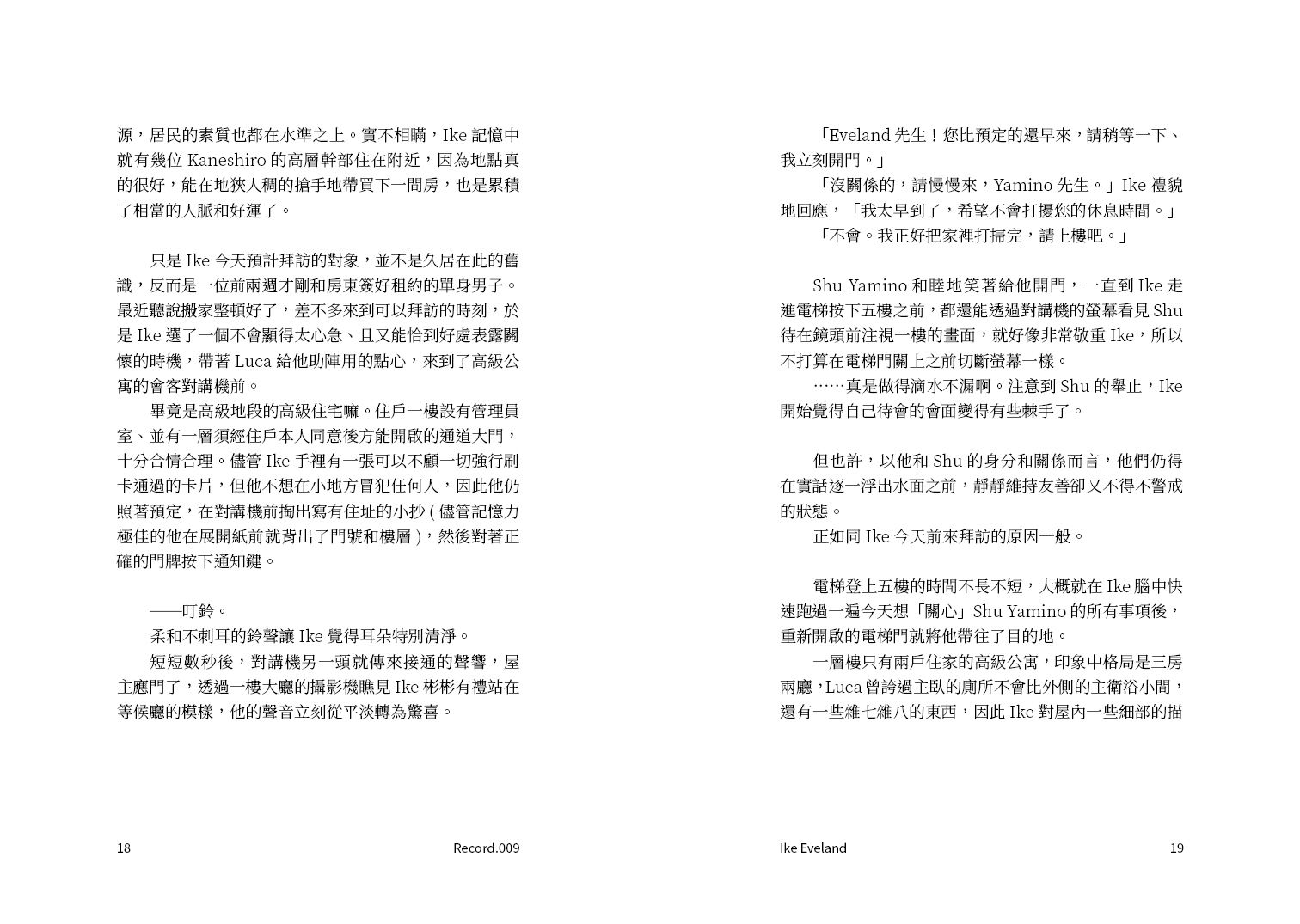 源，居民的素質也都在水準之上。實不相瞞，Ike 記憶中就有幾位 Kaneshiro 的高層幹部住在附近，因為地點真的很好，能在地狹人稠的搶手地帶買下一間房，也是累積了相當的人脈和好運了。

只是 Ike 今天預計拜訪的對象，並不是久居在此的舊識，反而是一位前兩週才剛和房東簽好租約的單身男子。最近聽說搬家整頓好了，差不多來到可以拜訪的時刻，於是 Ike 選了一個不會顯得太心急、且又能恰到好處表露關懷的時機，帶著 Luca 給他助陣用的點心，來到了高級公寓的會客對講機前。

畢竟是高級地段的高級住宅嘛。住戶一樓設有管理員室、並有一層須經住戶本人同意後方能開啟的通道大門，十分合情合理。儘管 Ike 手裡有一張可以不顧一切強行刷卡通過的卡片，但他不想在小地方冒犯任何人，因此他仍照著預定，在對講機前掏出寫有住址的小抄 ( 儘管記憶力極佳的他在展開紙前就背出了門號和樓層 )，然後對著正確的門牌按下通知鍵。

——叮鈴。

柔和不刺耳的鈴聲讓 Ike 覺得耳朵特別清淨。

短短數秒後，對講機另一頭就傳來接通的聲響，屋主應門了，透過一樓大廳的攝影機瞧見 Ike 彬彬有禮站在等候廳的模樣，他的聲音立刻從平淡轉為驚喜。

18 Record.009

「Eveland 先生！您比預定的還早來，請稍等一下、我立刻開門。」

「沒關係的，請慢慢來，Yamino 先生。」Ike 禮貌地回應，「我太早到了，希望不會打擾您的休息時間。」

「不會。我正好把家裡打掃完，請上樓吧。」

Shu Yamino 和睦地笑著給他開門，一直到 Ike 走進電梯按下五樓之前，都還能透過對講機的螢幕看見 Shu 待在鏡頭前注視一樓的畫面，就好像非常敬重 Ike，所以不打算在電梯門關上之前切斷螢幕一樣。

……真是做得滴水不漏啊。注意到 Shu 的舉止，Ike 開始覺得自己待會的會面變得有些棘手了。

但也許，以他和 Shu 的身分和關係而言，他們仍得在實話逐一浮出水面之前，靜靜維持友善卻又不得不警戒的狀態。

正如同 Ike 今天前來拜訪的原因一般。

電梯登上五樓的時間不長不短，大概就在 Ike 腦中快速跑過一遍今天想「關心」Shu Yamino 的所有事項後，重新開啟的電梯門就將他帶往了目的地。

一層樓只有兩戶住家的高級公寓，印象中格局是三房兩廳，Luca 曾誇過主臥的廁所不會比外側的主衛浴小間，還有一些雜七雜八的東西，因此 Ike 對屋內一些細部的描

Ike Eveland 19